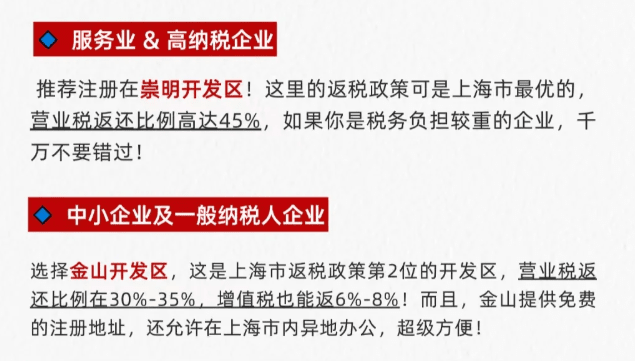 服务业 & 高纳税企业

推荐注册在崇明开发区！这里的返税政策可是上海市最优的，营业税返还比例高达45%，如果你是税务负担较重的企业，千万不要错过！

中小企业及一般纳税人企业

选择金山开发区，这是上海市返税政策第2位的开发区，营业税返还比例在30%-35%，增值税也能返6%-8%！而且，金山提供免费的注册地址，还允许在上海市内异地办公，超级方便！